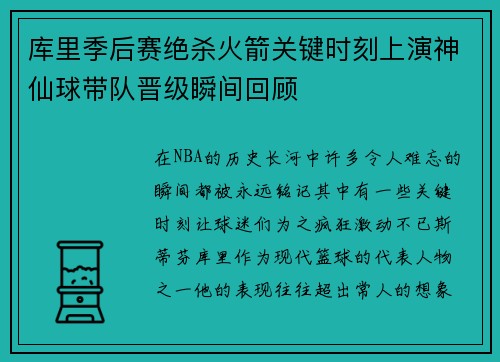 库里季后赛绝杀火箭关键时刻上演神仙球带队晋级瞬间回顾

在NBA的历史长河中许多令人难忘的瞬间都被永远铭记其中有一些关键时刻让球迷们为之疯狂激动不已斯蒂芬库里作为现代篮球的代表人物之一他的表现往往超出常人的想象